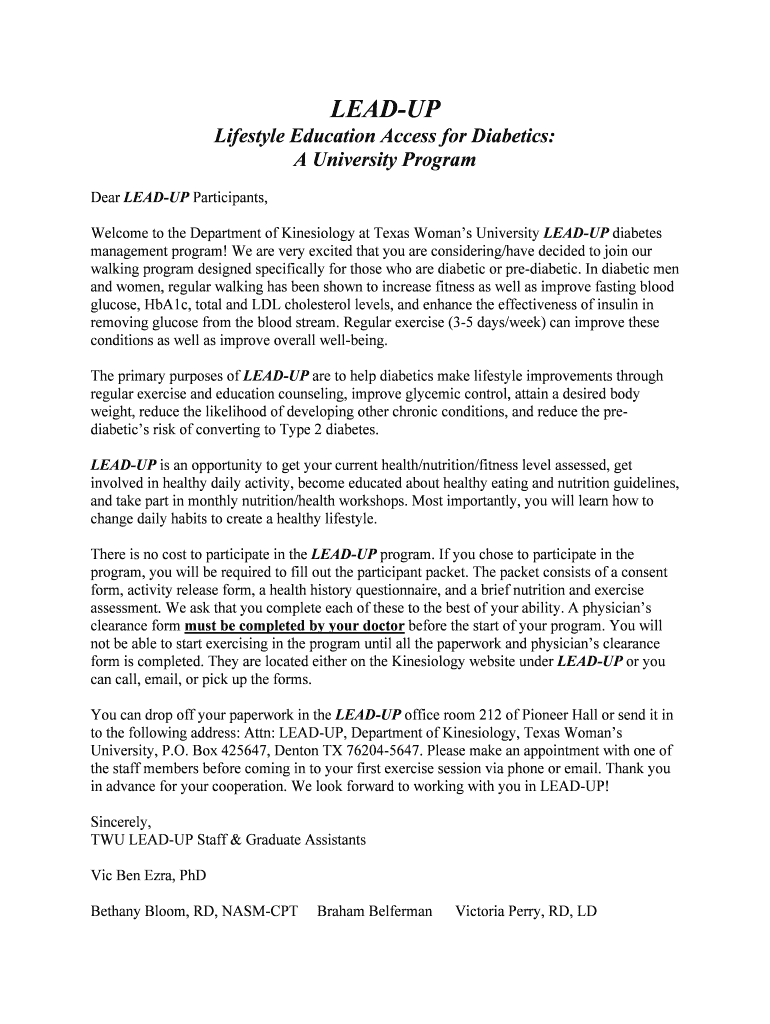 LEAD-UP
Lifestyle Education Access for Diabetics:
A University Program

Dear LEAD-UP Participants,

Welcome to the Department of Kinesiology at Texas Woman's University LEAD-UP diabetes management program! We are very excited that you are considering/have decided to join our walking program designed specifically for those who are diabetic or pre-diabetic. In diabetic men and women, regular walking has been shown to increase fitness as well as improve fasting blood glucose, HbA1c, total and LDL cholesterol levels, and enhance the effectiveness of insulin in removing glucose from the blood stream. Regular exercise (3-5 days/week) can improve these conditions as well as improve overall well-being.

The primary purposes of LEAD-UP are to help diabetics make lifestyle improvements through regular exercise and education counseling, improve glycemic control, attain a desired body weight, reduce the likelihood of developing other chronic conditions, and reduce the pre-diabetic's risk of converting to Type 2 diabetes.

LEAD-UP is an opportunity to get your current health/nutrition/fitness level assessed, get involved in healthy daily activity, become educated about healthy eating and nutrition guidelines, and take part in monthly nutrition/health workshops. Most importantly, you will learn how to change daily habits to create a healthy lifestyle.

There is no cost to participate in the LEAD-UP program. If you chose to participate in the program, you will be required to fill out the participant packet. The packet consists of a consent form, activity release form, a health history questionnaire, and a brief nutrition and exercise assessment. We ask that you complete each of these to the best of your ability. A physician's clearance form must be completed by your doctor before the start of your program. You will not be able to start exercising in the program until all the paperwork and physician's clearance form is completed. They are located either on the Kinesiology website under LEAD-UP or you can call, email, or pick up the forms.

You can drop off your paperwork in the LEAD-UP office room 212 of Pioneer Hall or send it in to the following address: Attn: LEAD-UP, Department of Kinesiology, Texas Woman's University, P.O. Box 425647, Denton TX 76204-5647. Please make an appointment with one of the staff members before coming in to your first exercise session via phone or email. Thank you in advance for your cooperation. We look forward to working with you in LEAD-UP!

Sincerely,
TWU LEAD-UP Staff & Graduate Assistants

Vic Ben Ezra, PhD

Bethany Bloom, RD, NASM-CPT Braham Belferman Victoria Perry, RD, LD